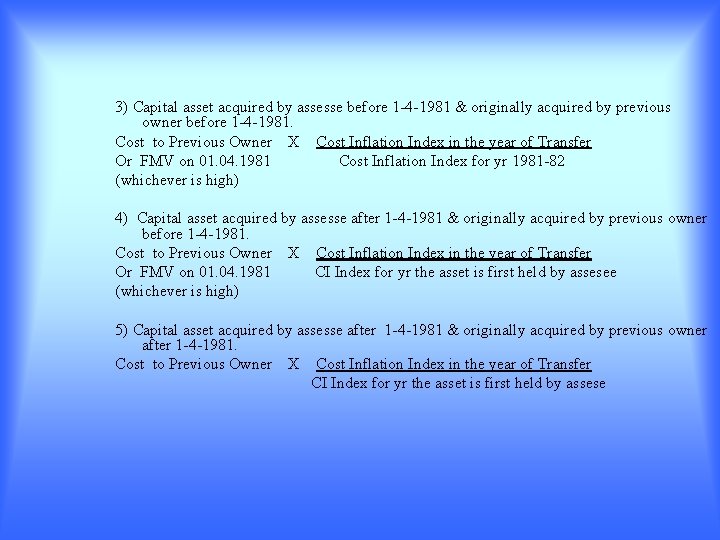 3) Capital asset acquired by assesse before 1-4-1981 & originally acquired by previous owner before 1-4-1981.

Cost to Previous Owner X Cost Inflation Index in the year of Transfer
Or FMV on 01.04.1981 Cost Inflation Index for yr 1981-82
(whichever is high)

4) Capital asset acquired by assesse after 1-4-1981 & originally acquired by previous owner before 1-4-1981.

Cost to Previous Owner X Cost Inflation Index in the year of Transfer
Or FMV on 01.04.1981 CI Index for yr the asset is first held by assesee
(whichever is high)

5) Capital asset acquired by assesse after 1-4-1981 & originally acquired by previous owner after 1-4-1981.

Cost to Previous Owner X Cost Inflation Index in the year of Transfer
CI Index for yr the asset is first held by assese